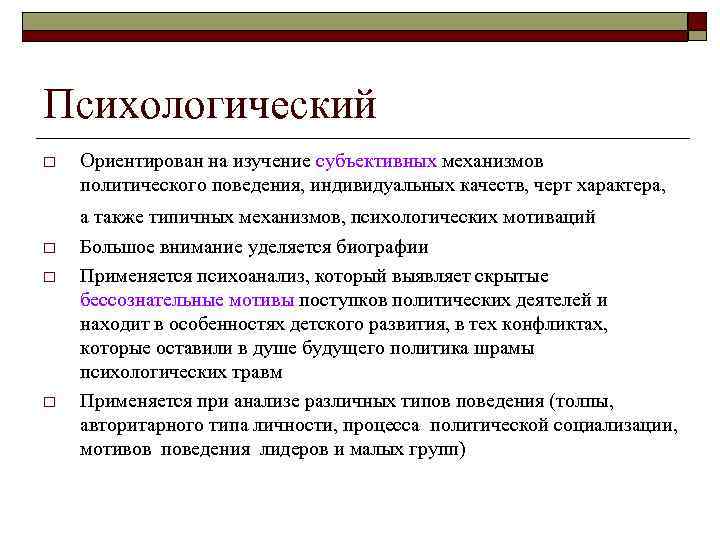 Психологический

□ Ориентирован на изучение субъективных механизмов политического поведения, индивидуальных качеств, черт характера,

а также типичных механизмов, психологических мотиваций

□ Большое внимание уделяется биографии

□ Применяется психоанализ, который выявляет скрытые бессознательные мотивы поступков политических деятелей и находит в особенностях детского развития, в тех конфликтах, которые оставили в душе будущего политика шрамы психологических травм

□ Применяется при анализе различных типов поведения (толпы, авторитарного типа личности, процесса политической социализации, мотивов поведения лидеров и малых групп)